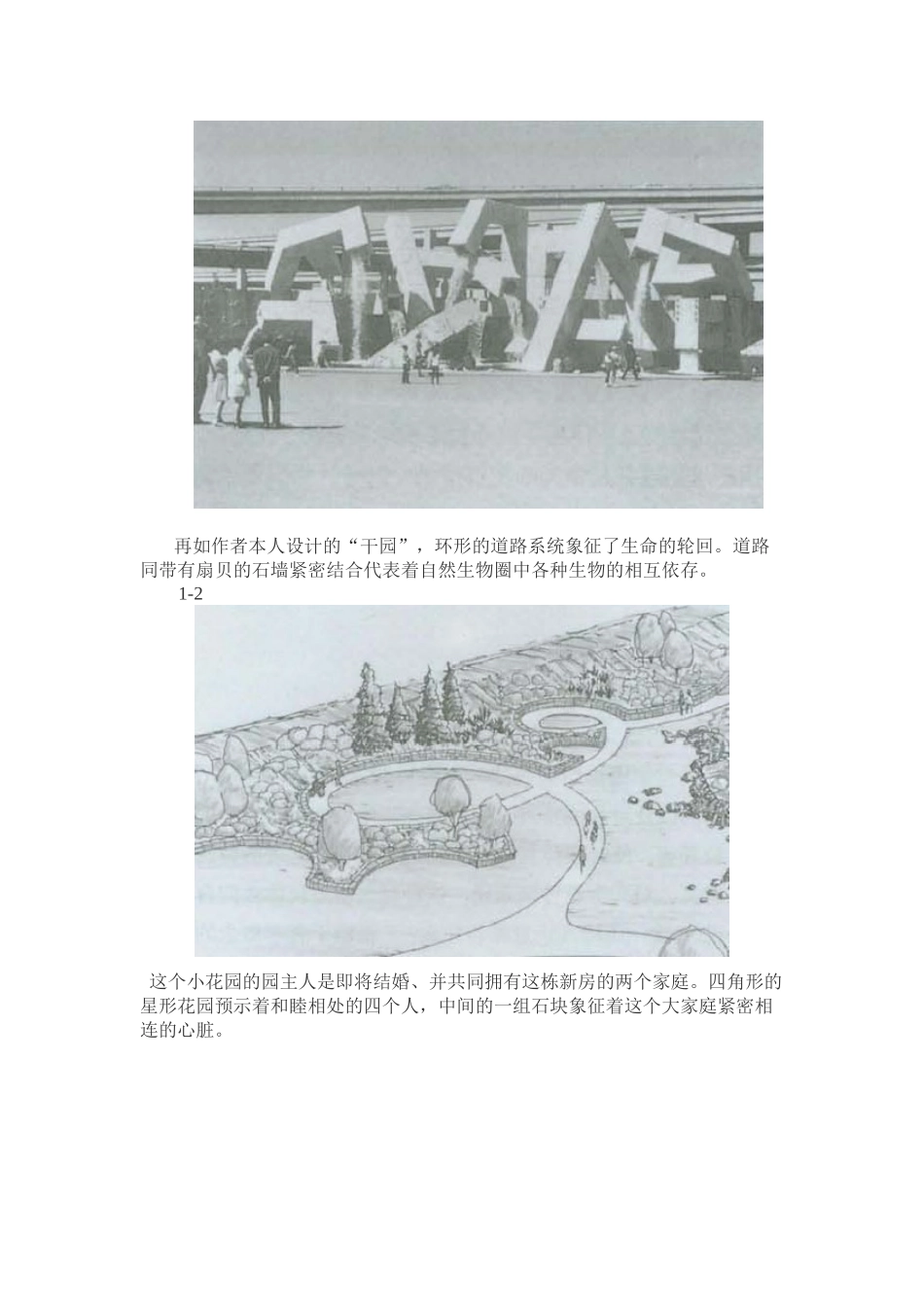 再如作者本人设计的“干园”，环形的道路系统象征了生命的轮回。道路同带有扇贝的石墙紧密结合代表着自然生物圈中各种生物的相互依存。

1-2

这个小花园的园主人是即将结婚、并共同拥有这栋新房的两个家庭。四角形的星形花园预示着和睦相处的四个人，中间的一组石块象征着这个大家庭紧密相连的心脏。